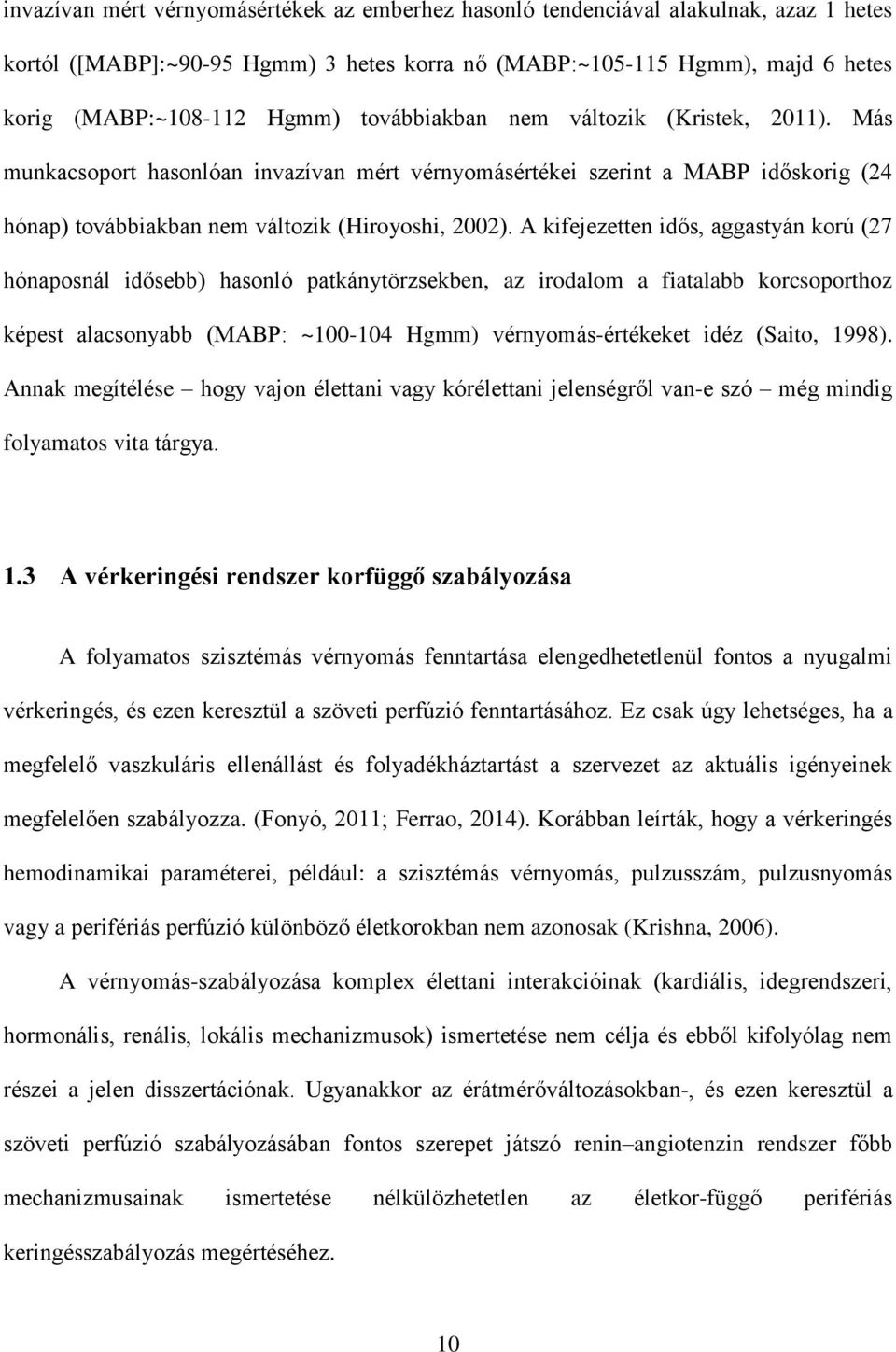 invazívan mért vérnyomásértékek az emberhez hasonló tendenciával alakulnak, azaz 1 hetes kortól ([MABP]:~90-95 Hgmm) 3 hetes korra nő (MABP:~105-115 Hgmm), majd 6 hetes korig (MABP:~108-112 Hgmm) továbbiakban nem változik (Kristek, 2011). Más munkacsoport hasonlóan invazívan mért vérnyomásértékei szerint a MABP időskorig (24 hónap) továbbiakban nem változik (Hiroyoshi, 2002). A kifejezetten idős, aggastyán korú (27 hónaposnál idősebb) hasonló patkánytörzsekben, az irodalom a fiatalabb korcsoporthoz képest alacsonyabb (MABP: ~100-104 Hgmm) vérnyomás-értékeket idéz (Saito, 1998). Annak megítélése – hogy vajon élettani vagy kórélettani jelenségről van-e szó – még mindig folyamatos vita tárgya.

1.3 A vérkeringési rendszer korfüggő szabályozása

A folyamatos szisztémás vérnyomás fenntartása elengedhetetlenül fontos a nyugalmi vérkeringés, és ezen keresztül a szöveti perfúzió fenntartásához. Ez csak úgy lehetséges, ha a megfelelő vaszkuláris ellenállást és folyadékháztartást a szervezet az aktuális igényeinek megfelelően szabályozza. (Fonyó, 2011; Ferrao, 2014). Korábban leírták, hogy a vérkeringés hemodinamikai paraméterei, például: a szisztémás vérnyomás, pulzusszám, pulzusnyomás vagy a perifériás perfúzió különböző életkorokban nem azonosak (Krishna, 2006).

A vérnyomás-szabályozása komplex élettani interakcióinak (kardiális, idegrendszeri, hormonális, renális, lokális mechanizmusok) ismertetése nem célja és ebből kifolyólag nem részei a jelen disszertációnak. Ugyanakkor az érátmérőváltozásokban-, és ezen keresztül a szöveti perfúzió szabályozásában fontos szerepet játszó renin–angiotenzin rendszer főbb mechanizmusainak ismertetése nélkülözhetetlen az életkor-függő perifériás keringésszabályozás megértéséhez.

10